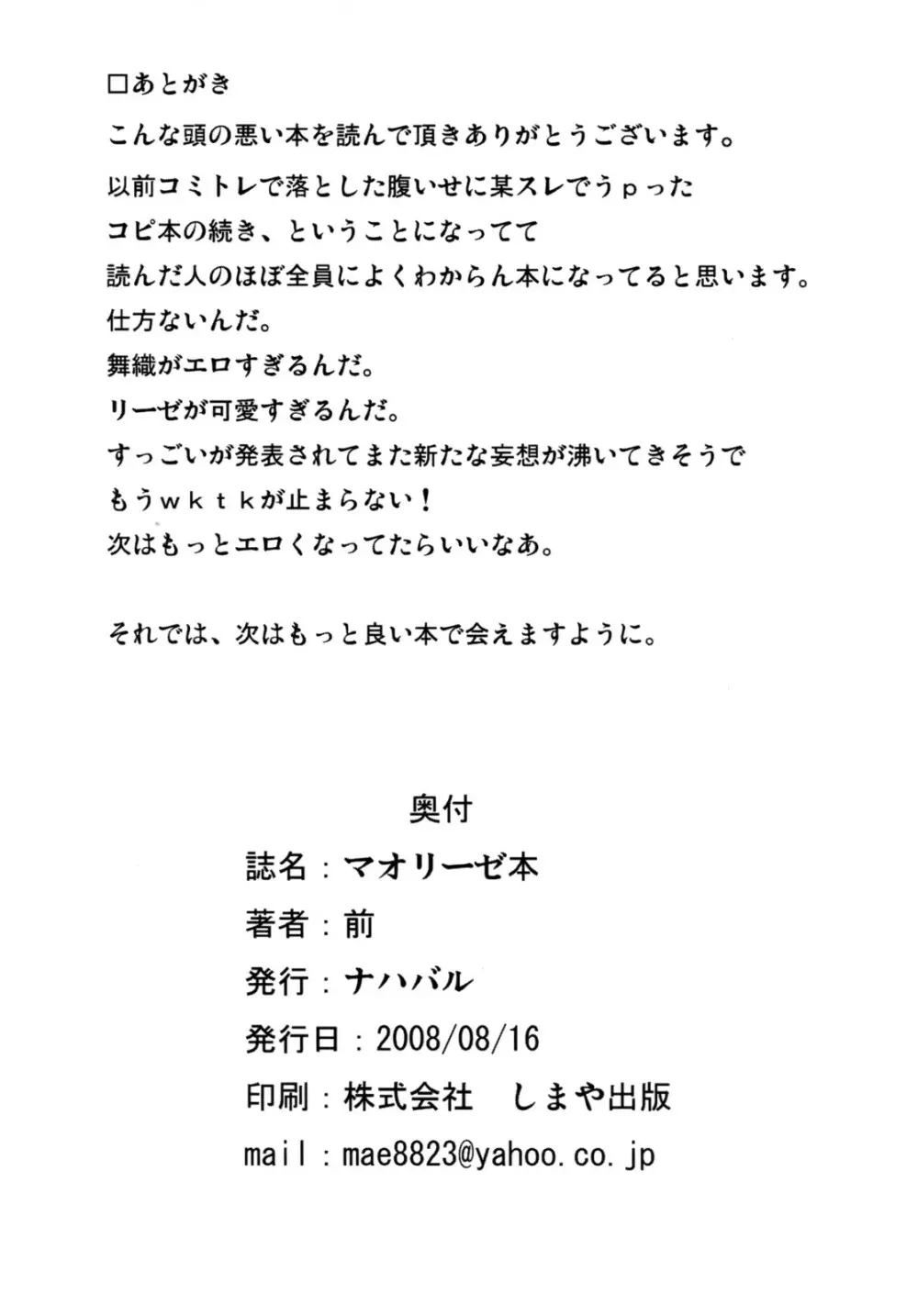 □あとがき

こんな頭の悪い本を読んで頂きありがとうございます。

以前コミトレで落とした腹いせに某スレでうｐった
コピ本の続き、ということになってて
読んだ人のほぼ全員によくわからん本になってると思います。
仕方ないんだ。
舞織がエロすぎるんだ。
リーゼが可愛すぎるんだ。
すっごいが発表されてまた新たな妄想が沸いてきそうで
もうｗｋｔｋが止まらない！
次はもっとエロくなってたらいいなあ。

それでは、次はもっと良い本で会えますように。

奥付

誌名：マオリーゼ本
著者：前
発行：ナハバル
発行日：2008/08/16
印刷：株式会社　しまや出版
mail：mae8823@yahoo.co.jp